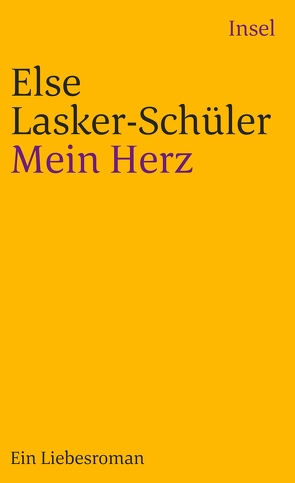 Insel

Else
Lasker-Schüler
Mein Herz

Ein Liebesroman